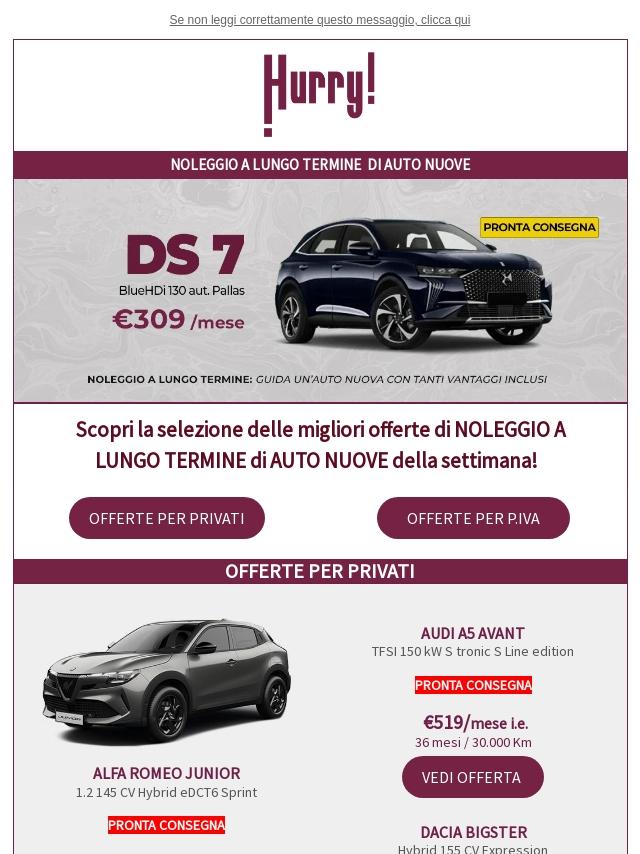 Se non leggi correttamente questo messaggio, clicca qui

Hurry!

NOLEGGIO A LUNGO TERMINE DI AUTO NUOVE

DS 7
BlueHDi 130 aut. Pallas
€309 /mese

PRONTA CONSEGNA

NOLEGGIO A LUNGO TERMINE: GUIDA UN'AUTO NUOVA CON TANTI VANTAGGI INCLUSI

Scopri la selezione delle migliori offerte di NOLEGGIO A LUNGO TERMINE di AUTO NUOVE della settimana!

OFFERTE PER PRIVATI

OFFERTE PER P.IVA

OFFERTE PER PRIVATI

ALFA ROMEO JUNIOR
1.2 145 CV Hybrid eDCT6 Sprint

PRONTA CONSEGNA

AUDI A5 AVANT
TFSI 150 kW S tronic S Line edition

PRONTA CONSEGNA

€519/mese i.e.
36 mesi / 30.000 Km

VEDI OFFERTA

DACIA BIGSTER
Hybrid 155 CV Expression